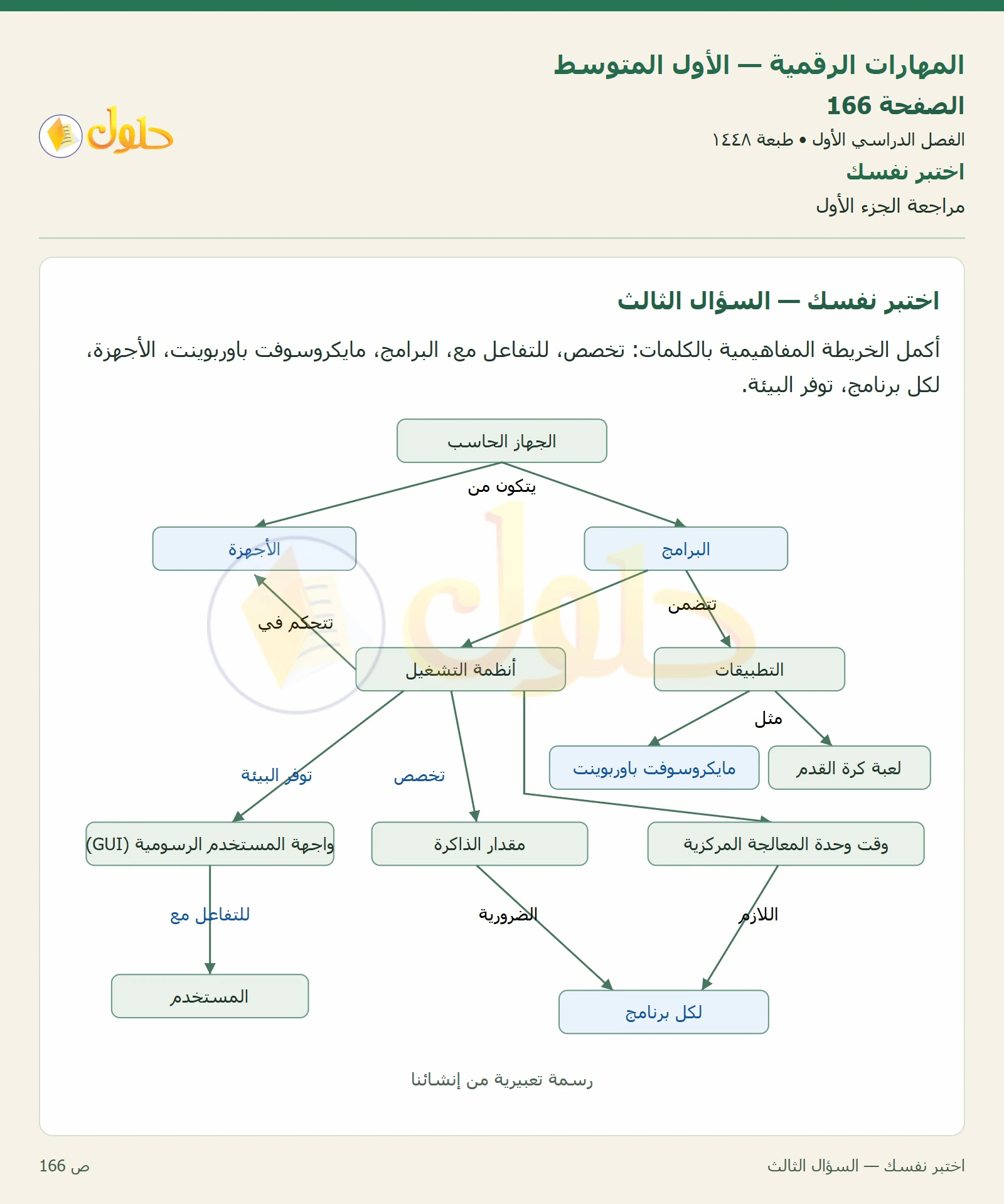 المهارات الرقمية — الأول المتوسط
الصفحة 166
الفصل الدراسي الأول • طبعة ١٤٤٨
اختبر نفسك
مراجعة الجزء الأول

حلول

اختبر نفسك — السؤال الثالث

أكمل الخريطة المفاهيمية بالكلمات: تخصص، للتفاعل مع، البرامج، مايكروسوفت باوربوينت، الأجهزة، لكل برنامج، توفر البيئة.

الجهاز الحاسب
يتكون من
الأجهزة
البرامج
تتحكم في
تتضمن
أنظمة التشغيل
التطبيقات
مثل
مايكروسوفت باوربوينت
لعبة كرة القدم
توفر البيئة
تخصص
واجهة المستخدم الرسومية (GUI)
مقدار الذاكرة
وقت وحدة المعالجة المركزية
للتفاعل مع
الضرورية
اللازم
المستخدم
لكل برنامج

رسمة تعبيرية من إنشائنا

اختبر نفسك — السؤال الثالث
ص 166